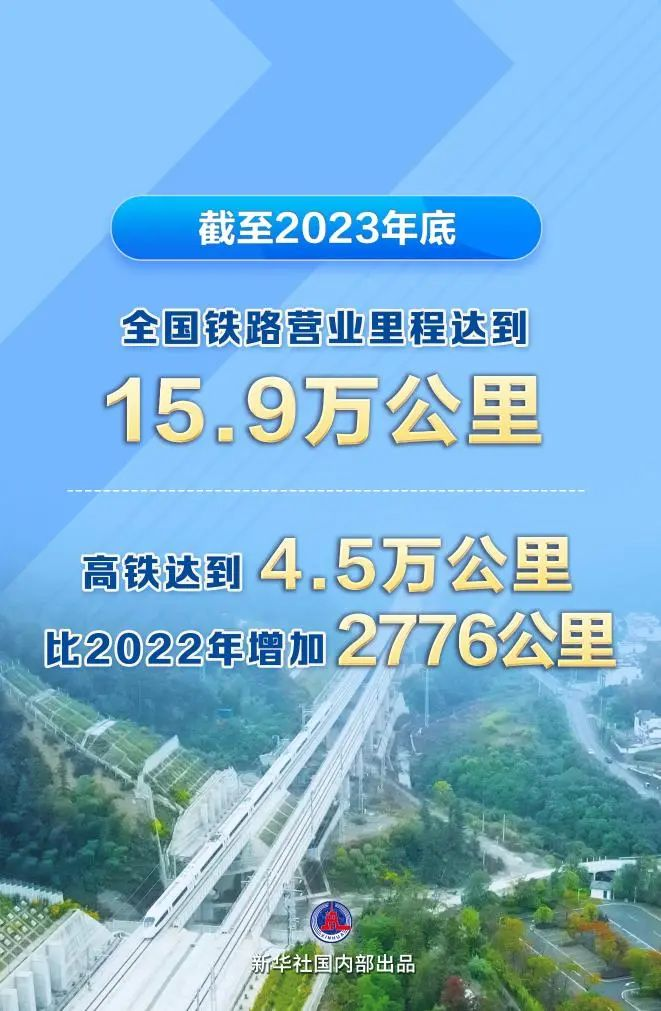 截至2023年底

全国铁路营业里程达到

15.9万公里

高铁达到 4.5万公里

比2022年增加 2776公里

新华社国内部出品